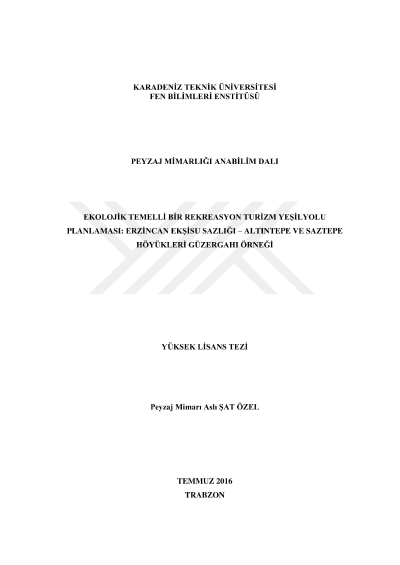 KARADENİZ TEKNİK ÜNİVERSİTESİ
FEN BİLİMLERİ ENSTİTÜSÜ

PEYZAJ MİMARLIĞI ANABİLİM DALI

EKOLOJİK TEMELLİ BİR REKREASYON TURİZM YEŞİLYOLU PLANLAMASI: ERZİNCAN EKŞİSU SAZLIĞI – ALTINTEPE VE SAZTEPE HÖYÜKLERİ GÜZERGAHI ÖRNEĞİ

YÜKSEK LİSANS TEZİ

Peyzaj Mimarı Aslı ŞAT ÖZEL

TEMMUZ 2016
TRABZON